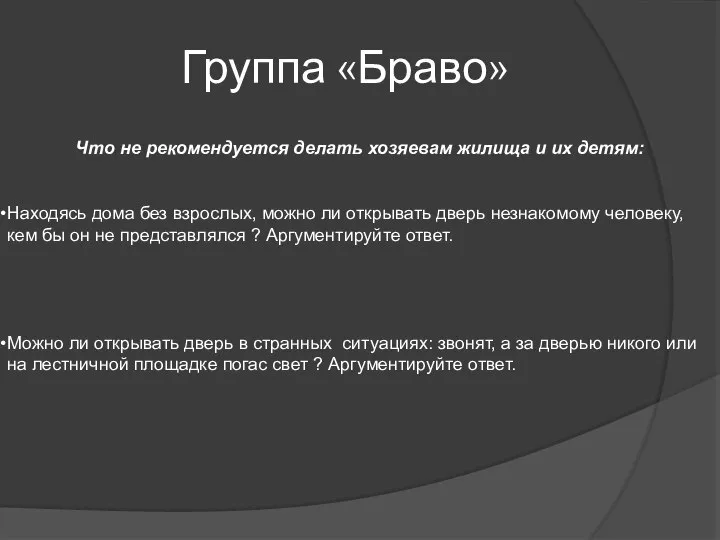 Группа «Браво»

Что не рекомендуется делать хозяевам жилища и их детям:

•Находясь дома без взрослых, можно ли открывать дверь незнакомому человеку, кем бы он не представлялся ? Аргументируйте ответ.

•Можно ли открывать дверь в странных  ситуациях: звонят, а за дверью никого или на лестничной площадке погас свет ? Аргументируйте ответ.